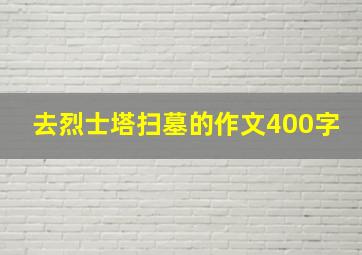 去烈士塔扫墓的作文400字